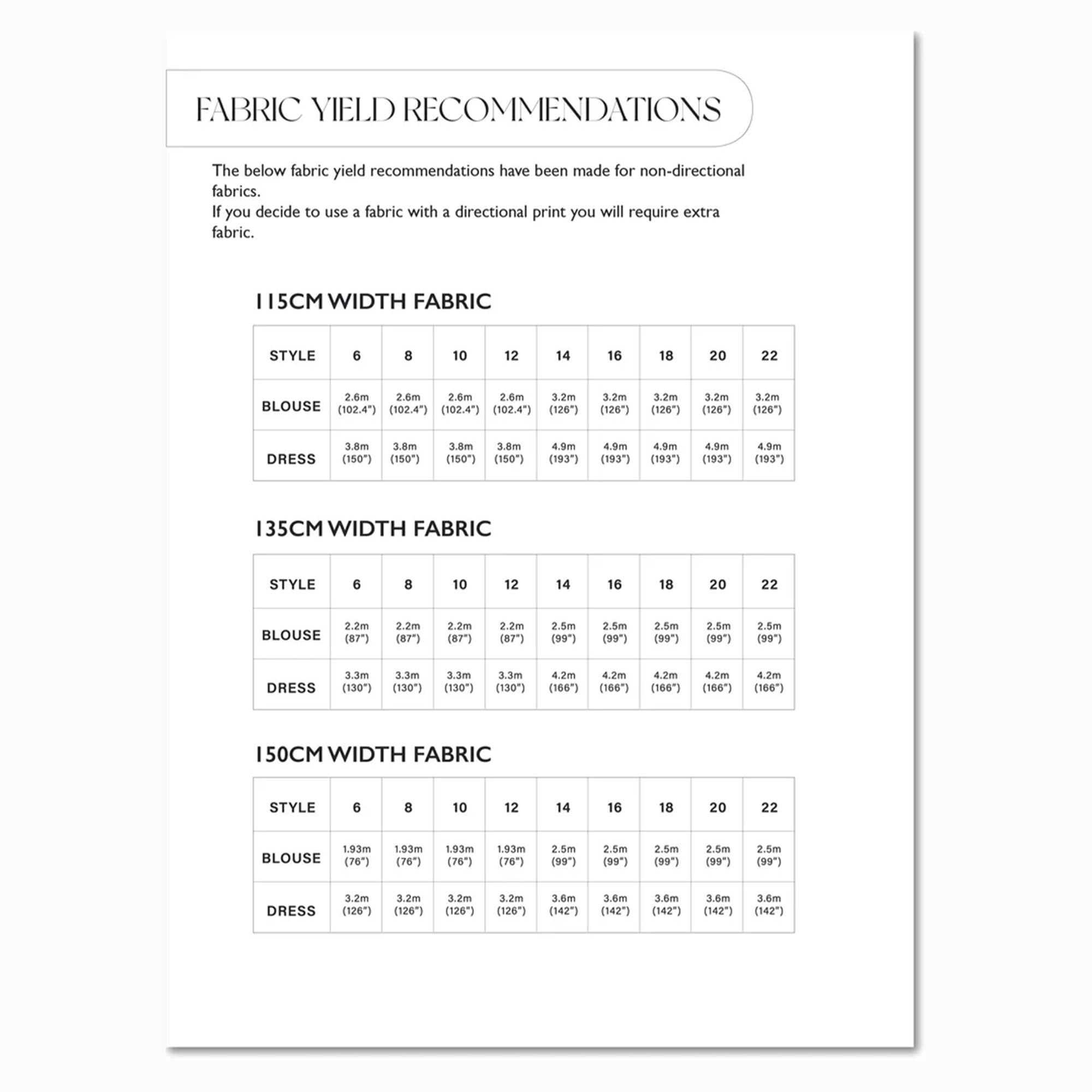 FABRIC YIELD RECOMMENDATIONS

The below fabric yield recommendations have been made for non-directional fabrics.
If you decide to use a fabric with a directional print you will require extra fabric.

115CM WIDTH FABRIC

| STYLE | 6 | 8 | 10 | 12 | 14 | 16 | 18 | 20 | 22 |
|---|---|---|---|---|---|---|---|---|---|
| BLOUSE | 2.6m (102.4") | 2.6m (102.4") | 2.6m (102.4") | 2.6m (102.4") | 3.2m (126") | 3.2m (126") | 3.2m (126") | 3.2m (126") | 3.2m (126") |
| DRESS | 3.8m (150") | 3.8m (150") | 3.8m (150") | 3.8m (150") | 4.9m (193") | 4.9m (193") | 4.9m (193") | 4.9m (193") | 4.9m (193") |

135CM WIDTH FABRIC

| STYLE | 6 | 8 | 10 | 12 | 14 | 16 | 18 | 20 | 22 |
|---|---|---|---|---|---|---|---|---|---|
| BLOUSE | 2.2m (87") | 2.2m (87") | 2.2m (87") | 2.2m (87") | 2.5m (99") | 2.5m (99") | 2.5m (99") | 2.5m (99") | 2.5m (99") |
| DRESS | 3.3m (130") | 3.3m (130") | 3.3m (130") | 3.3m (130") | 4.2m (166") | 4.2m (166") | 4.2m (166") | 4.2m (166") | 4.2m (166") |

150CM WIDTH FABRIC

| STYLE | 6 | 8 | 10 | 12 | 14 | 16 | 18 | 20 | 22 |
|---|---|---|---|---|---|---|---|---|---|
| BLOUSE | 1.93m (76") | 1.93m (76") | 1.93m (76") | 1.93m (76") | 2.5m (99") | 2.5m (99") | 2.5m (99") | 2.5m (99") | 2.5m (99") |
| DRESS | 3.2m (126") | 3.2m (126") | 3.2m (126") | 3.2m (126") | 3.6m (142") | 3.6m (142") | 3.6m (142") | 3.6m (142") | 3.6m (142") |